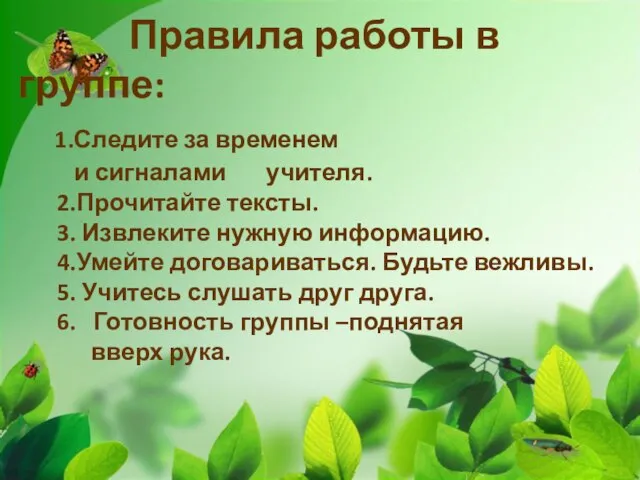 Правила работы в группе:

1.Следите за временем и сигналами учителя.
2.Прочитайте тексты.
3. Извлеките нужную информацию.
4.Умейте договариваться. Будьте вежливы.
5. Учитесь слушать друг друга.
6. Готовность группы –поднятая вверх рука.